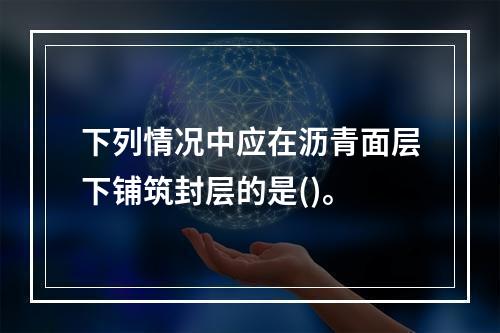 下列情况中应在沥青面层下铺筑封层的是()。